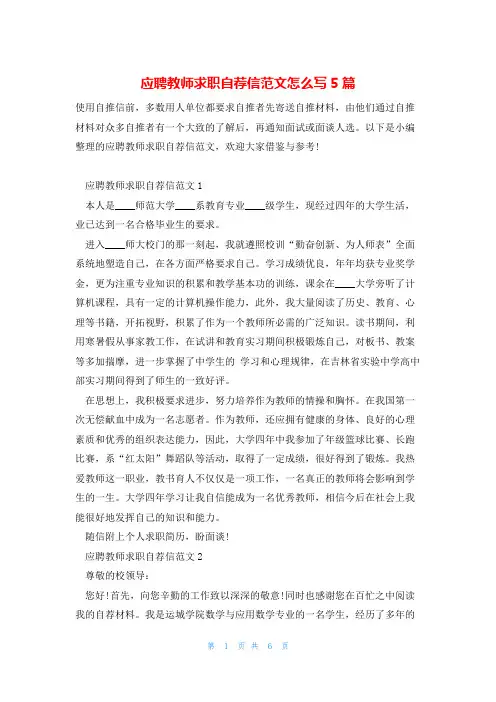 应聘教师求职自荐信范文怎么写5篇

使用自推信前，多数用人单位都要求自推者先寄送自推材料，由他们通过自推材料对众多自推者有一个大致的了解后，再通知面试或面谈人选。以下是小编整理的应聘教师求职自荐信范文，欢迎大家借鉴与参考!

应聘教师求职自荐信范文1

本人是____师范大学____系教育专业____级学生，现经过四年的大学生活，业已达到一名合格毕业生的要求。

进入____师大校门的那一刻起，我就遵照校训“勤奋创新、为人师表”全面系统地塑造自己，在各方面严格要求自己。学习成绩优良，年年均获专业奖学金，更为注重专业知识的积累和教学基本功的训练，课余在____大学旁听了计算机课程，具有一定的计算机操作能力，此外，我大量阅读了历史、教育、心理等书籍，开拓视野，积累了作为一个教师所必需的广泛知识。读书期间，利用寒暑假从事家教工作，在试讲和教育实习期间积极锻炼自己，对板书、教案等多加揣摩，进一步掌握了中学生的 学习和心理规律，在吉林省实验中学高中部实习期间得到了师生的一致好评。

在思想上，我积极要求进步，努力培养作为教师的情操和胸怀。在我国第一次无偿献血中成为一名志愿者。作为教师，还应拥有健康的身体、良好的心理素质和优秀的组织表达能力，因此，大学四年中我参加了年级篮球比赛、长跑比赛，系“红太阳”舞蹈队等活动，取得了一定成绩，很好得到了锻炼。我热爱教师这一职业，教书育人不仅仅是一项工作，一名真正的教师将会影响到学生的一生。大学四年学习让我自信能成为一名优秀教师，相信今后在社会上我能很好地发挥自己的知识和能力。

随信附上个人求职简历，盼面谈!

应聘教师求职自荐信范文2

尊敬的校领导:

您好!首先，向您辛勤的工作致以深深的敬意!同时也感谢您在百忙之中阅读我的自荐材料。我是运城学院数学与应用数学专业的一名学生，经历了多年的

第 1 页 共 6 页